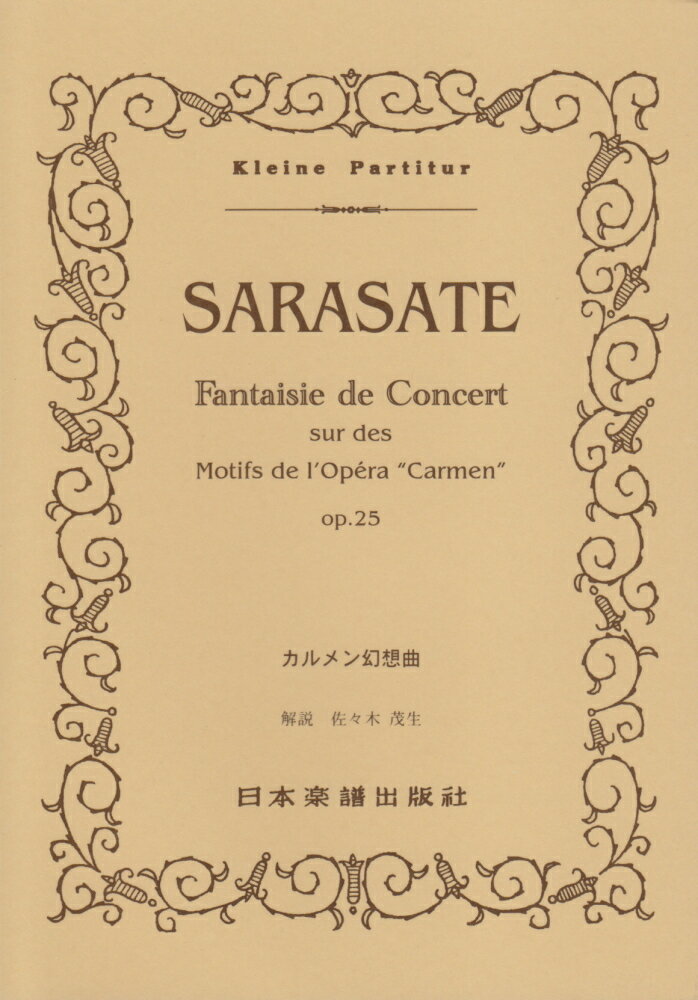 Kleine Partitur

SARASATE

Fantaisie de Concert
sur des
Motifs de l'Opéra "Carmen"
op.25

カルメン幻想曲

解説 佐々木 茂生

日本楽譜出版社